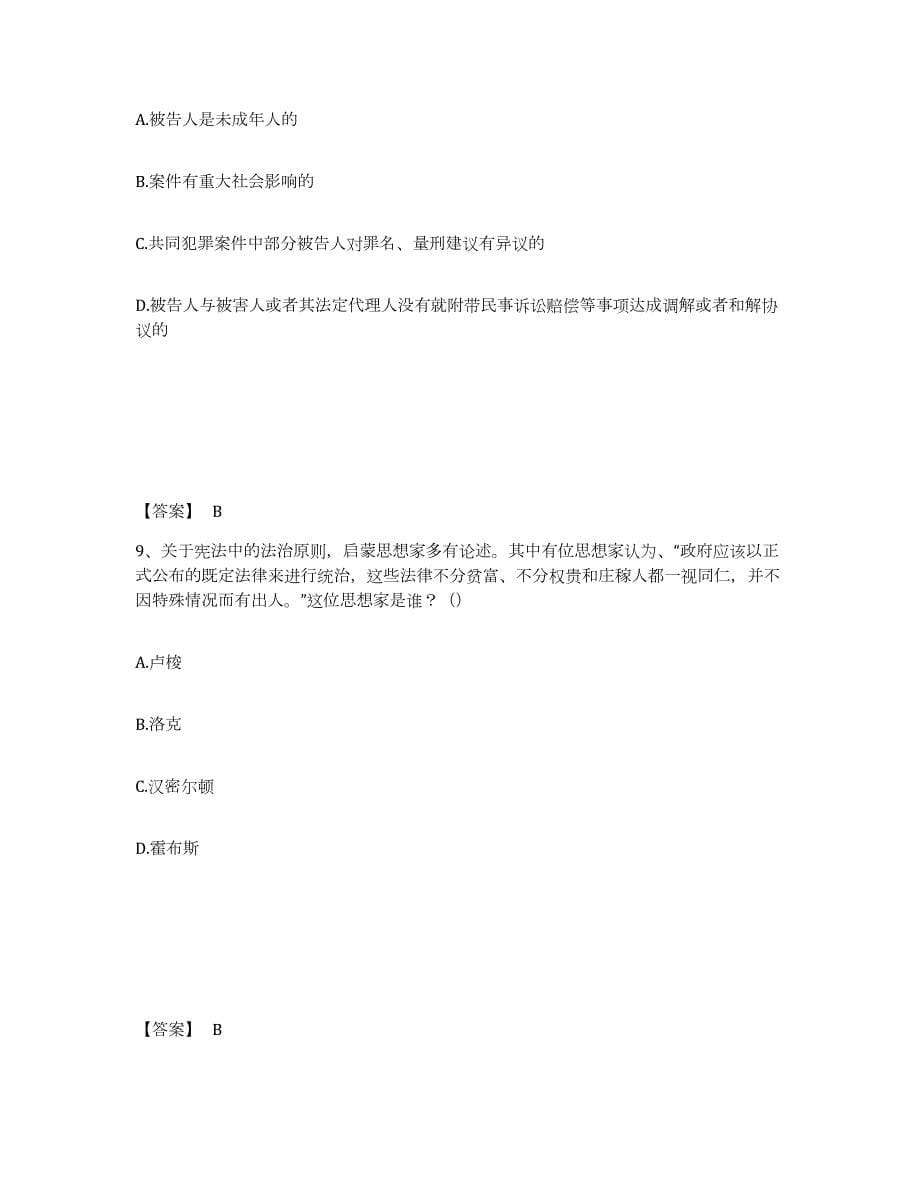 A.被告人是未成年人的

B.案件有重大社会影响的

C.共同犯罪案件中部分被告人对罪名、量刑建议有异议的

D.被告人与被害人或者其法定代理人没有就附带民事诉讼赔偿等事项达成调解或者和解协议的

【答案】 B

9、关于宪法中的法治原则，启蒙思想家多有论述。其中有位思想家认为、“政府应该以正式公布的既定法律来进行统治，这些法律不分贫富、不分权贵和庄稼人都一视同仁，并不因特殊情况而有出人。”这位思想家是谁？（）

A.卢梭

B.洛克

C.汉密尔顿

D.霍布斯

【答案】 B